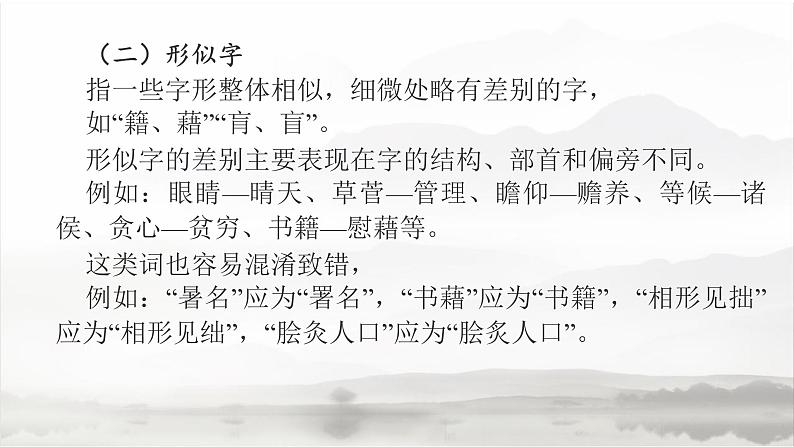 （二）形似字

指一些字形整体相似，细微处略有差别的字，如“籍、藉”“肓、盲”。

形似字的差别主要表现在字的结构、部首和偏旁不同。

例如：眼睛—晴天、草菅—管理、瞻仰—赡养、等候—诸侯、贪心—贫穷、书籍—慰藉等。

这类词也容易混淆致错，

例如：“暑名”应为“署名”，“书藉”应为“书籍”，“相形见拙”应为“相形见绌”，“脍灸人口”应为“脍炙人口”。